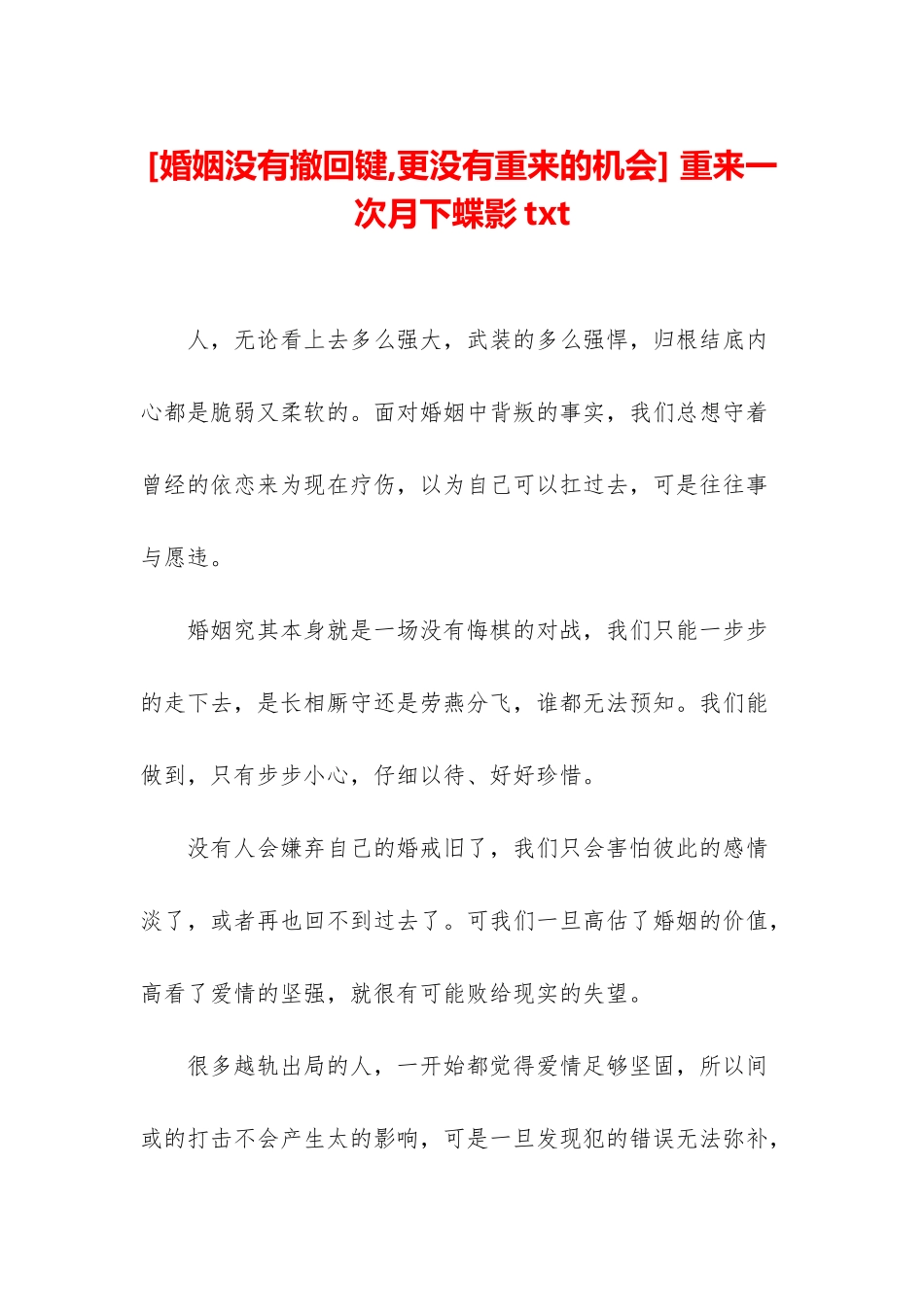 [婚姻没有撤回键,更没有重来的机会] 重来一次月下蝶影 txt

人，无论看上去多么强大，武装的多么强悍，归根结底内心都是脆弱又柔软的。面对婚姻中背叛的事实，我们总想守着曾经的依恋来为现在疗伤，以为自己可以扛过去，可是往往事与愿违。

婚姻究其本身就是一场没有悔棋的对战，我们只能一步步的走下去，是长相厮守还是劳燕分飞，谁都无法预知。我们能做到，只有步步小心，仔细以待、好好珍惜。

没有人会嫌弃自己的婚戒旧了，我们只会害怕彼此的感情淡了，或者再也回不到过去了。可我们一旦高估了婚姻的价值，高看了爱情的坚强，就很有可能败给现实的失望。

很多越轨出局的人，一开始都觉得爱情足够坚固，所以间或的打击不会产生太的影响，可是一旦发现犯的错误无法弥补，